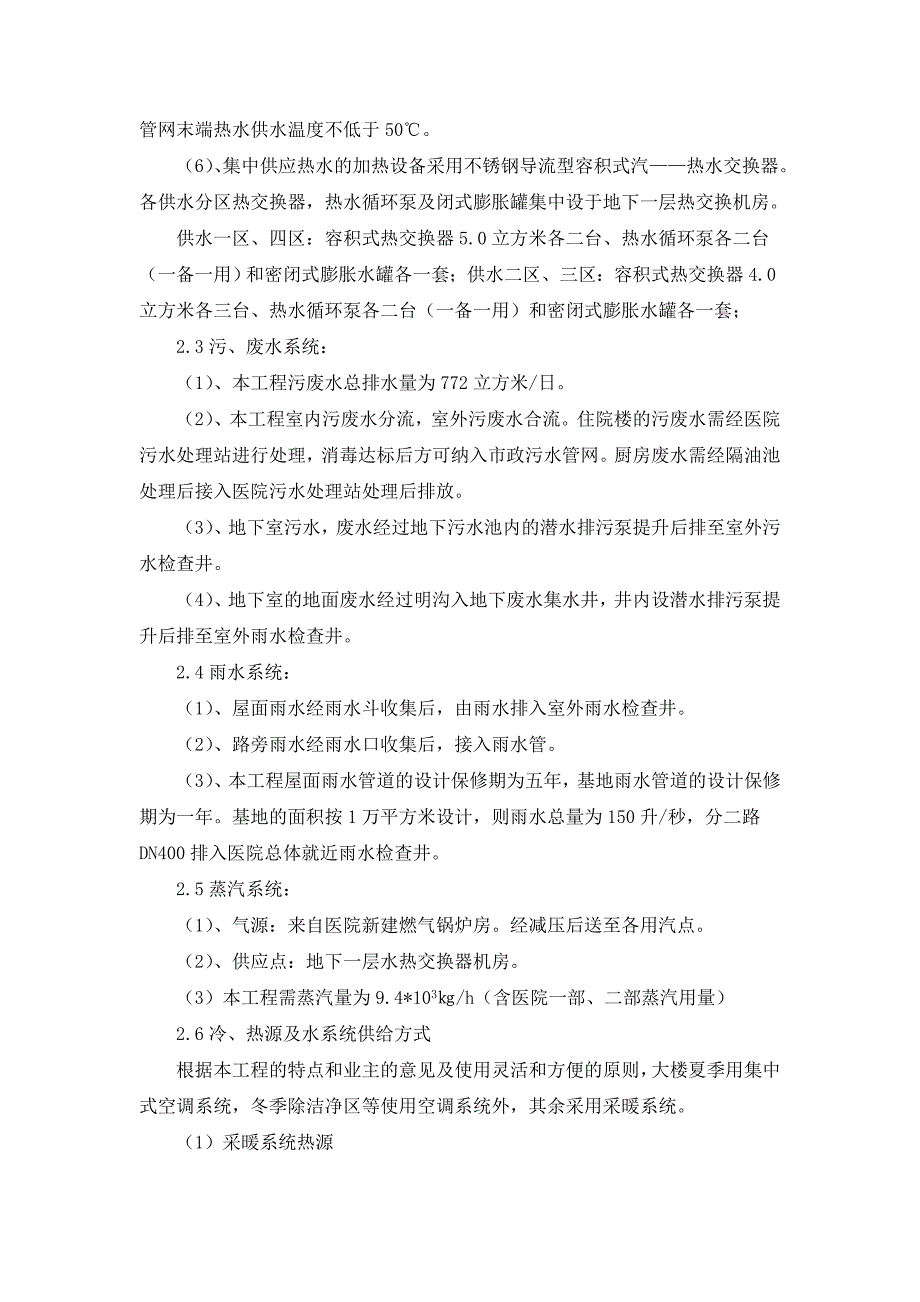 管网末端热水供水温度不低于 50℃。

(6)、集中供应热水的加热设备采用不锈钢导流型容积式汽——热水交换器。各供水分区热交换器，热水循环泵及闭式膨胀罐集中设于地下一层热交换机房。

供水一区、四区：容积式热交换器 5.0 立方米各二台、热水循环泵各二台（一备一用）和密闭式膨胀水罐各一套；供水二区、三区：容积式热交换器 4.0 立方米各三台、热水循环泵各二台（一备一用）和密闭式膨胀水罐各一套；

2.3 污、废水系统：

（1）、本工程污废水总排水量为 772 立方米/日。

（2）、本工程室内污废水分流，室外污废水合流。住院楼的污废水需经医院污水处理站进行处理，消毒达标后方可纳入市政污水管网。厨房废水需经隔油池处理后接入医院污水处理站处理后排放。

（3）、地下室污水，废水经过地下污水池内的潜水排污泵提升后排至室外污水检查井。

（4）、地下室的地面废水经过明沟入地下废水集水井，井内设潜水排污泵提升后排至室外雨水检查井。

2.4 雨水系统：

（1）、屋面雨水经雨水斗收集后，由雨水排入室外雨水检查井。

（2）、路旁雨水经雨水口收集后，接入雨水管。

（3）、本工程屋面雨水管道的设计保修期为五年，基地雨水管道的设计保修期为一年。基地的面积按 1 万平方米设计，则雨水总量为 150 升/秒，分二路 DN400 排入医院总体就近雨水检查井。

2.5 蒸汽系统：

（1）、气源：来自医院新建燃气锅炉房。经减压后送至各用汽点。

（2）、供应点：地下一层水热交换器机房。

（3）本工程需蒸汽量为 $9.4*10^3$kg/h（含医院一部、二部蒸汽用量）

2.6 冷、热源及水系统供给方式

根据本工程的特点和业主的意见及使用灵活和方便的原则，大楼夏季用集中式空调系统，冬季除洁净区等使用空调系统外，其余采用采暖系统。

（1）采暖系统热源